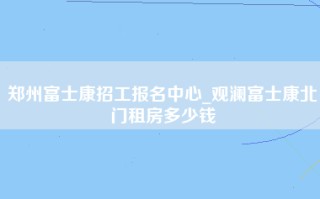 郑州富士康招工报名中心_观澜富士康北门租房多少钱